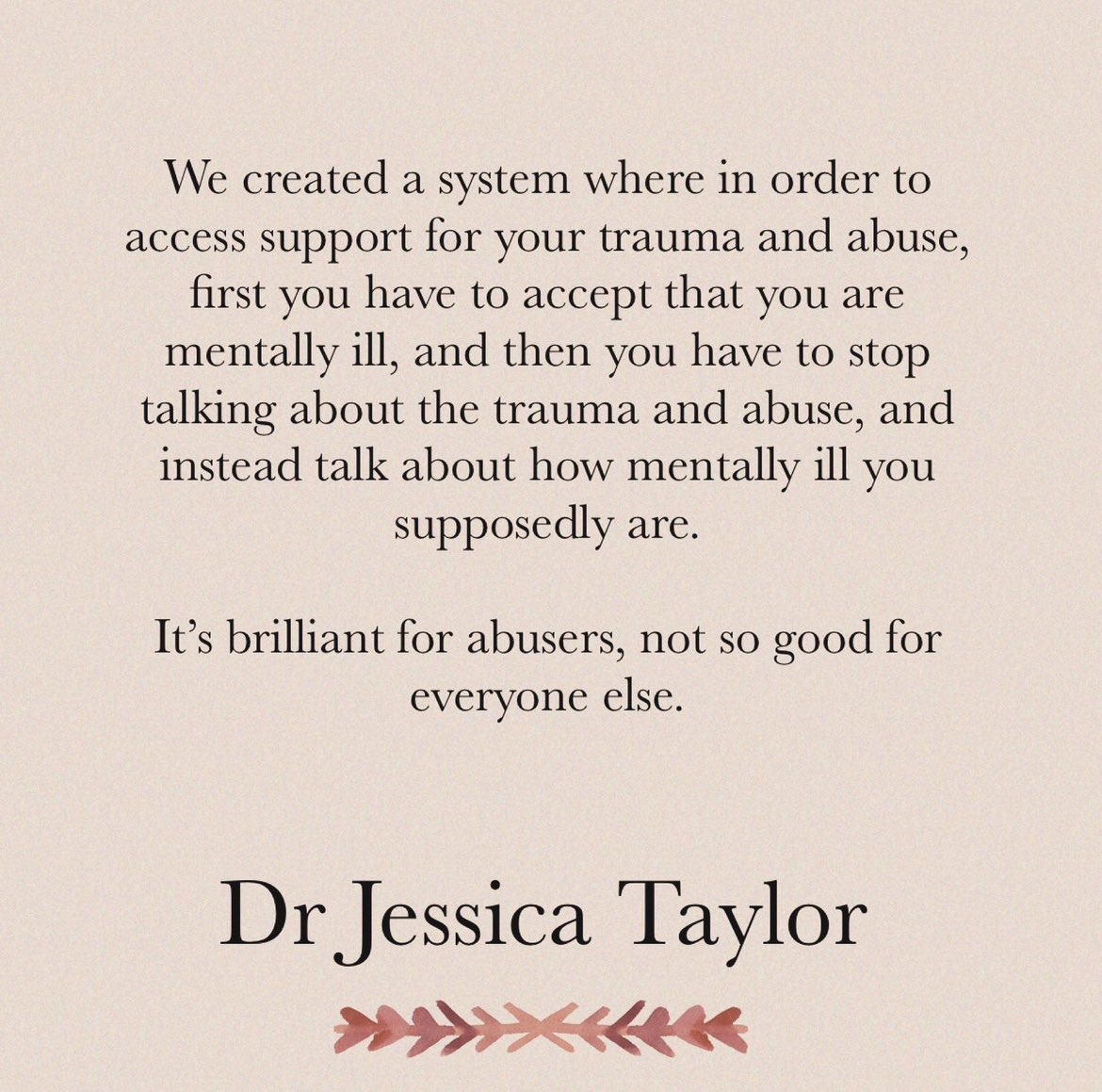 We created a system where in order to access support for your trauma and abuse, first you have to accept that you are mentally ill, and then you have to stop talking about the trauma and abuse, and instead talk about how mentally ill you supposedly are.

It’s brilliant for abusers, not so good for everyone else.

Dr Jessica Taylor